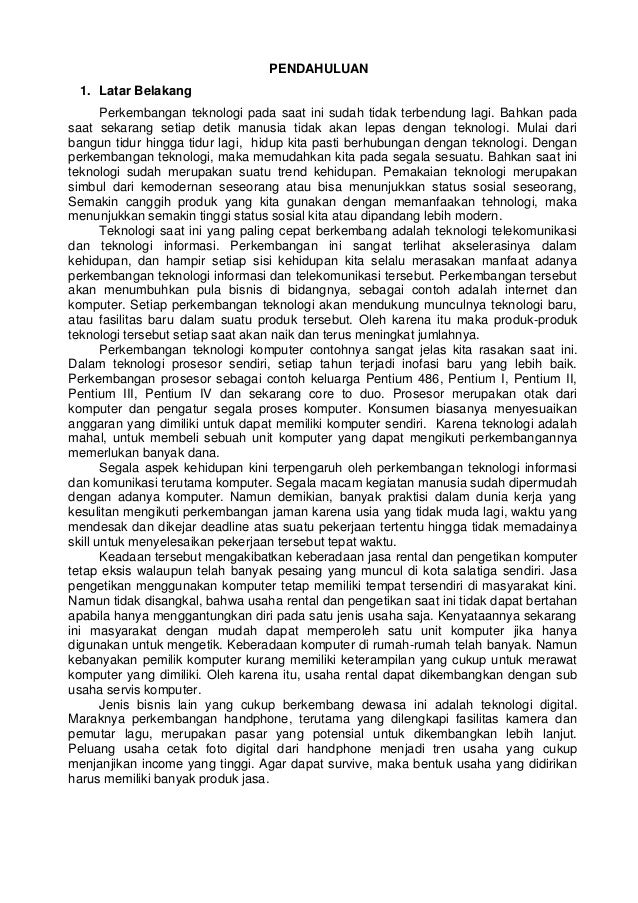 PENDAHULUAN

1. Latar Belakang

Perkembangan teknologi pada saat ini sudah tidak terbendung lagi. Bahkan pada saat sekarang setiap detik manusia tidak akan lepas dengan teknologi. Mulai dari bangun tidur hingga tidur lagi, hidup kita pasti berhubungan dengan teknologi. Dengan perkembangan teknologi, maka memudahkan kita pada segala sesuatu. Bahkan saat ini teknologi sudah merupakan suatu trend kehidupan. Pemakaian teknologi merupakan simbul dari kemodernan seseorang atau bisa menunjukkan status sosial seseorang, Semakin canggih produk yang kita gunakan dengan memanfaakan teknologi, maka menunjukkan semakin tinggi status sosial kita atau dipandang lebih modern.

Teknologi saat ini yang paling cepat berkembang adalah teknologi telekomunikasi dan teknologi informasi. Perkembangan ini sangat terlihat akselerasinya dalam kehidupan, dan hampir setiap sisi kehidupan kita selalu merasakan manfaat adanya perkembangan teknologi informasi dan telekomunikasi tersebut. Perkembangan tersebut akan menumbuhkan pula bisnis di bidangnya, sebagai contoh adalah internet dan komputer. Setiap perkembangan teknologi akan mendukung munculnya teknologi baru, atau fasilitas baru dalam suatu produk tersebut. Oleh karena itu maka produk-produk teknologi tersebut setiap saat akan naik dan terus meningkat jumlahnya.

Perkembangan teknologi komputer contohnya sangat jelas kita rasakan saat ini. Dalam teknologi prosesor sendiri, setiap tahun terjadi inofasi baru yang lebih baik. Perkembangan prosesor sebagai contoh keluarga Pentium 486, Pentium I, Pentium II, Pentium III, Pentium IV dan sekarang core to duo. Prosesor merupakan otak dari komputer dan pengatur segala proses komputer. Konsumen biasanya menyesuaikan anggaran yang dimiliki untuk dapat memiliki komputer sendiri. Karena teknologi adalah mahal, untuk membeli sebuah unit komputer yang dapat mengikuti perkembangannya memerlukan banyak dana.

Segala aspek kehidupan kini terpengaruh oleh perkembangan teknologi informasi dan komunikasi terutama komputer. Segala macam kegiatan manusia sudah dipermudah dengan adanya komputer. Namun demikian, banyak praktisi dalam dunia kerja yang kesulitan mengikuti perkembangan jaman karena usia yang tidak muda lagi, waktu yang mendesak dan dikejar deadline atas suatu pekerjaan tertentu hingga tidak memadainya skill untuk menyelesaikan pekerjaan tersebut tepat waktu.

Keadaan tersebut mengakibatkan keberadaan jasa rental dan pengetikan komputer tetap eksis walaupun telah banyak pesaing yang muncul di kota salatiga sendiri. Jasa pengetikan menggunakan komputer tetap memiliki tempat tersendiri di masyarakat kini. Namun tidak disangkal, bahwa usaha rental dan pengetikan saat ini tidak dapat bertahan apabila hanya menggantungkan diri pada satu jenis usaha saja. Kenyataannya sekarang ini masyarakat dengan mudah dapat memperoleh satu unit komputer jika hanya digunakan untuk mengetik. Keberadaan komputer di rumah-rumah telah banyak. Namun kebanyakan pemilik komputer kurang memiliki keterampilan yang cukup untuk merawat komputer yang dimiliki. Oleh karena itu, usaha rental dapat dikembangkan dengan sub usaha servis komputer.

Jenis bisnis lain yang cukup berkembang dewasa ini adalah teknologi digital. Maraknya perkembangan handphone, terutama yang dilengkapi fasilitas kamera dan pemutar lagu, merupakan pasar yang potensial untuk dikembangkan lebih lanjut. Peluang usaha cetak foto digital dari handphone menjadi tren usaha yang cukup menjanjikan income yang tinggi. Agar dapat survive, maka bentuk usaha yang didirikan harus memiliki banyak produk jasa.